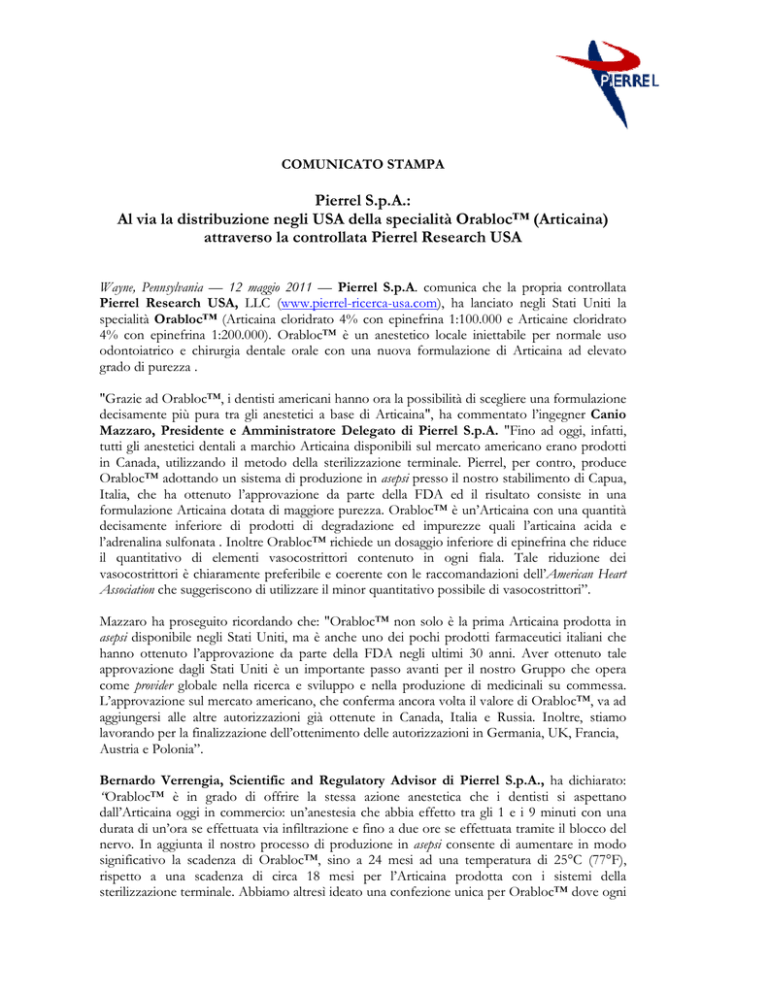 PIERREL

COMUNICATO STAMPA

Pierrel S.p.A.:
Al via la distribuzione negli USA della specialità Orabloc™ (Articaina) attraverso la controllata Pierrel Research USA

Wayne, Pennsylvania — 12 maggio 2011 — Pierrel S.p.A. comunica che la propria controllata Pierrel Research USA, LLC (www.pierrel-ricerca-usa.com), ha lanciato negli Stati Uniti la specialità Orabloc™ (Articaina cloridrato 4% con epinefrina 1:100.000 e Articaine cloridrato 4% con epinefrina 1:200.000). Orabloc™ è un anestetico locale iniettabile per normale uso odontoiatrico e chirurgia dentale orale con una nuova formulazione di Articaina ad elevato grado di purezza .

"Grazie ad Orabloc™, i dentisti americani hanno ora la possibilità di scegliere una formulazione decisamente più pura tra gli anestetici a base di Articaina", ha commentato l'ingegner Canio Mazzaro, Presidente e Amministratore Delegato di Pierrel S.p.A. "Fino ad oggi, infatti, tutti gli anestetici dentali a marchio Articaina disponibili sul mercato americano erano prodotti in Canada, utilizzando il metodo della sterilizzazione terminale. Pierrel, per contro, produce Orabloc™ adottando un sistema di produzione in asepsi presso il nostro stabilimento di Capua, Italia, che ha ottenuto l'approvazione da parte della FDA ed il risultato consiste in una formulazione Articaina dotata di maggiore purezza. Orabloc™ è un'Articaina con una quantità decisamente inferiore di prodotti di degradazione ed impurezze quali l'articaina acida e l'adrenalina sulfonata . Inoltre Orabloc™ richiede un dosaggio inferiore di epinefrina che riduce il quantitativo di elementi vasocostrittori contenuto in ogni fiala. Tale riduzione dei vasocostrittori è chiaramente preferibile e coerente con le raccomandazioni dell'American Heart Association che suggeriscono di utilizzare il minor quantitativo possibile di vasocostrittori".

Mazzaro ha proseguito ricordando che: "Orabloc™ non solo è la prima Articaina prodotta in asepsi disponibile negli Stati Uniti, ma è anche uno dei pochi prodotti farmaceutici italiani che hanno ottenuto l'approvazione da parte della FDA negli ultimi 30 anni. Aver ottenuto tale approvazione dagli Stati Uniti è un importante passo avanti per il nostro Gruppo che opera come provider globale nella ricerca e sviluppo e nella produzione di medicinali su commessa. L'approvazione sul mercato americano, che conferma ancora volta il valore di Orabloc™, va ad aggiungersi alle altre autorizzazioni già ottenute in Canada, Italia e Russia. Inoltre, stiamo lavorando per la finalizzazione dell'ottenimento delle autorizzazioni in Germania, UK, Francia, Austria e Polonia".

Bernardo Verrengia, Scientific and Regulatory Advisor di Pierrel S.p.A., ha dichiarato: "Orabloc™ è in grado di offrire la stessa azione anestetica che i dentisti si aspettano dall'Articaina oggi in commercio: un'anestesia che abbia effetto tra gli 1 e i 9 minuti con una durata di un'ora se effettuata via infiltrazione e fino a due ore se effettuata tramite il blocco del nervo. In aggiunta il nostro processo di produzione in asepsi consente di aumentare in modo significativo la scadenza di Orabloc™, sino a 24 mesi ad una temperatura di 25°C (77°F), rispetto a una scadenza di circa 18 mesi per l'Articaina prodotta con i sistemi della sterilizzazione terminale. Abbiamo altresì ideato una confezione unica per Orabloc™ dove ogni